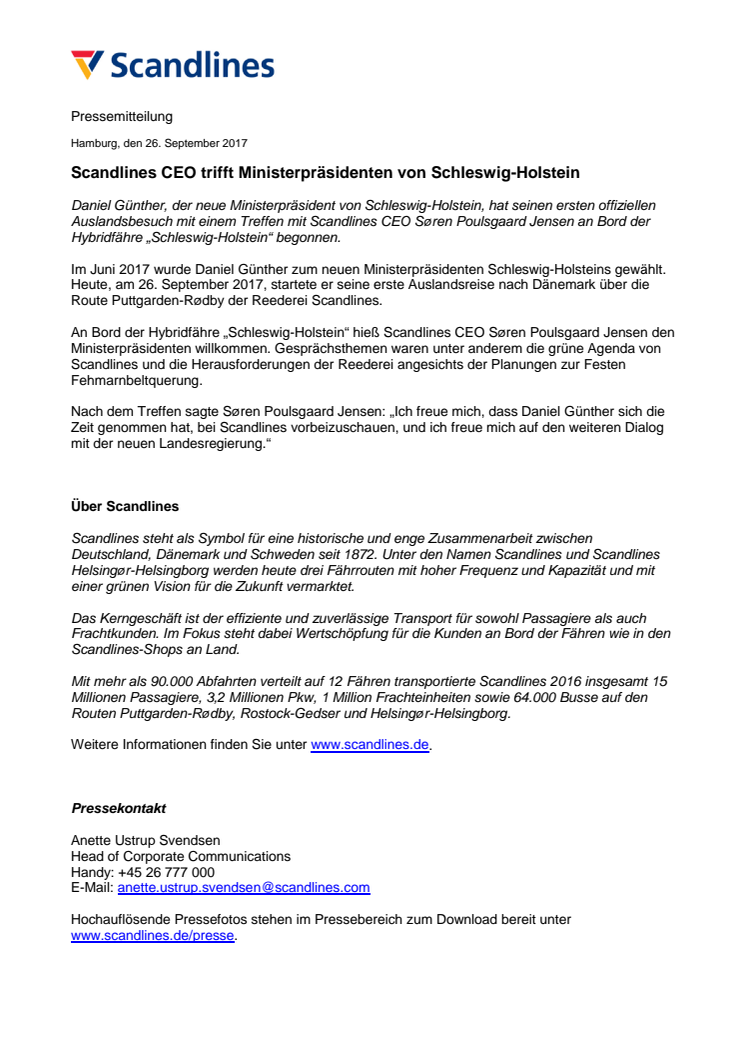 Scandlines

Pressemitteilung

Hamburg, den 26. September 2017

Scandlines CEO trifft Ministerpräsidenten von Schleswig-Holstein

Daniel Günther, der neue Ministerpräsident von Schleswig-Holstein, hat seinen ersten offiziellen Auslandsbesuch mit einem Treffen mit Scandlines CEO Søren Poulsgaard Jensen an Bord der Hybridfähre „Schleswig-Holstein“ begonnen.

Im Juni 2017 wurde Daniel Günther zum neuen Ministerpräsidenten Schleswig-Holsteins gewählt. Heute, am 26. September 2017, startete er seine erste Auslandsreise nach Dänemark über die Route Puttgarden-Rødby der Reederei Scandlines.

An Bord der Hybridfähre „Schleswig-Holstein“ hieß Scandlines CEO Søren Poulsgaard Jensen den Ministerpräsidenten willkommen. Gesprächsthemen waren unter anderem die grüne Agenda von Scandlines und die Herausforderungen der Reederei angesichts der Planungen zur Festen Fehmarnbeltquerung.

Nach dem Treffen sagte Søren Poulsgaard Jensen: „Ich freue mich, dass Daniel Günther sich die Zeit genommen hat, bei Scandlines vorbeizuschauen, und ich freue mich auf den weiteren Dialog mit der neuen Landesregierung.“

Über Scandlines

Scandlines steht als Symbol für eine historische und enge Zusammenarbeit zwischen Deutschland, Dänemark und Schweden seit 1872. Unter den Namen Scandlines und Scandlines Helsingør-Helsingborg werden heute drei Fährrouten mit hoher Frequenz und Kapazität und mit einer grünen Vision für die Zukunft vermarktet.

Das Kerngeschäft ist der effiziente und zuverlässige Transport für sowohl Passagiere als auch Frachtkunden. Im Fokus steht dabei Wertschöpfung für die Kunden an Bord der Fähren wie in den Scandlines-Shops an Land.

Mit mehr als 90.000 Abfahrten verteilt auf 12 Fähren transportierte Scandlines 2016 insgesamt 15 Millionen Passagiere, 3,2 Millionen Pkw, 1 Million Frachteinheiten sowie 64.000 Busse auf den Routen Puttgarden-Rødby, Rostock-Gedser und Helsingør-Helsingborg.

Weitere Informationen finden Sie unter www.scandlines.de.

Pressekontakt

Anette Ustrup Svendsen
Head of Corporate Communications
Handy: +45 26 777 000
E-Mail: anette.ustrup.svendsen@scandlines.com

Hochauflösende Pressefotos stehen im Pressebereich zum Download bereit unter www.scandlines.de/presse.